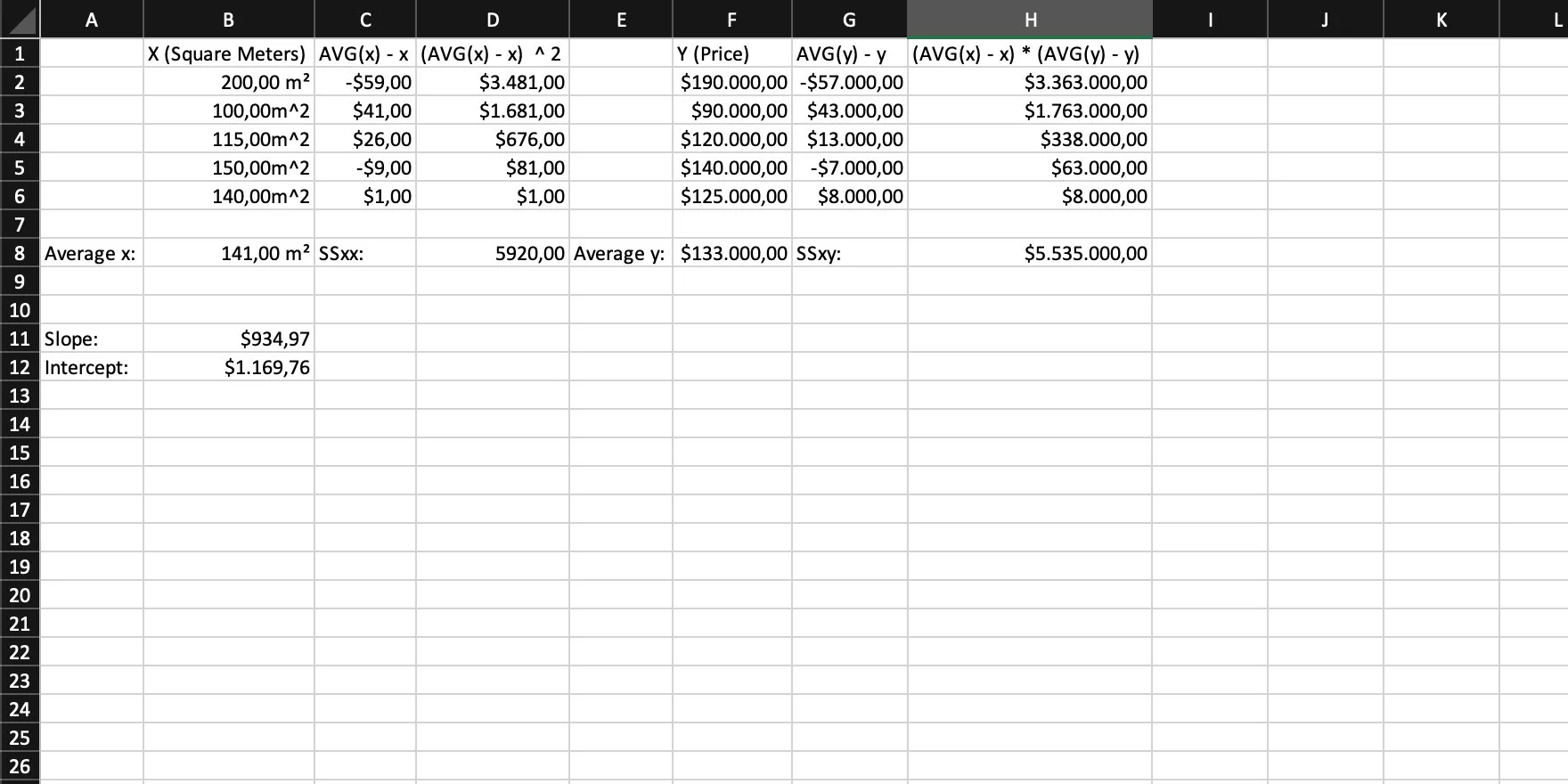 | | A | B | C | D | E | F | G | H | I | J | K | L |
|---|---|---|---|---|---|---|---|---|---|---|---|---|
| 1 | | X (Square Meters) | AVG(x) - x | (AVG(x) - x) ^ 2 | | Y (Price) | AVG(y) - y | (AVG(x) - x) * (AVG(y) - y) | | | | |
| 2 | | 200,00 m² | -$59,00 | $3.481,00 | | $190.000,00 | -$57.000,00 | $3.363.000,00 | | | | |
| 3 | | 100,00m^2 | $41,00 | $1.681,00 | | $90.000,00 | $43.000,00 | $1.763.000,00 | | | | |
| 4 | | 115,00m^2 | $26,00 | $676,00 | | $120.000,00 | $13.000,00 | $338.000,00 | | | | |
| 5 | | 150,00m^2 | -$9,00 | $81,00 | | $140.000,00 | -$7.000,00 | $63.000,00 | | | | |
| 6 | | 140,00m^2 | $1,00 | $1,00 | | $125.000,00 | $8.000,00 | $8.000,00 | | | | |
| 7 | | | | | | | | | | | | |
| 8 | Average x: | 141,00 m² | SSxx: | 5920,00 | Average y: | $133.000,00 | SSxy: | $5.535.000,00 | | | | |
| 9 | | | | | | | | | | | | |
| 10 | | | | | | | | | | | | |
| 11 | Slope: | $934,97 | | | | | | | | | | |
| 12 | Intercept: | $1.169,76 | | | | | | | | | | |
| 13 | | | | | | | | | | | | |
| 14 | | | | | | | | | | | | |
| 15 | | | | | | | | | | | | |
| 16 | | | | | | | | | | | | |
| 17 | | | | | | | | | | | | |
| 18 | | | | | | | | | | | | |
| 19 | | | | | | | | | | | | |
| 20 | | | | | | | | | | | | |
| 21 | | | | | | | | | | | | |
| 22 | | | | | | | | | | | | |
| 23 | | | | | | | | | | | | |
| 24 | | | | | | | | | | | | |
| 25 | | | | | | | | | | | | |
| 26 | | | | | | | | | | | | |